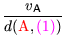 $\frac{v_{\mathsf{A}}}{d(\mathrm{A},(1))}$